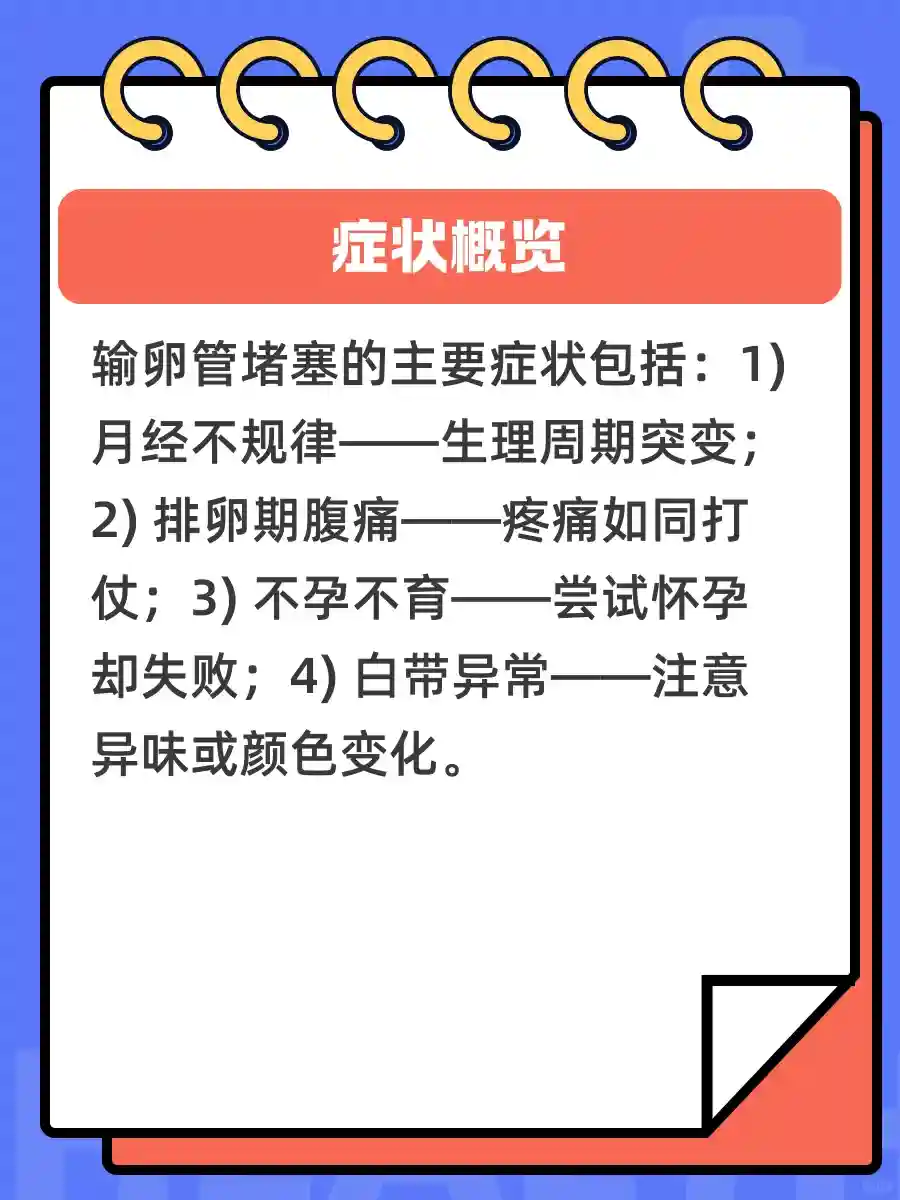 症状概览

输卵管堵塞的主要症状包括：1)月经不规律——生理周期突变；2)排卵期腹痛——疼痛如同打仗；3)不孕不育——尝试怀孕却失败；4)白带异常——注意异味或颜色变化。